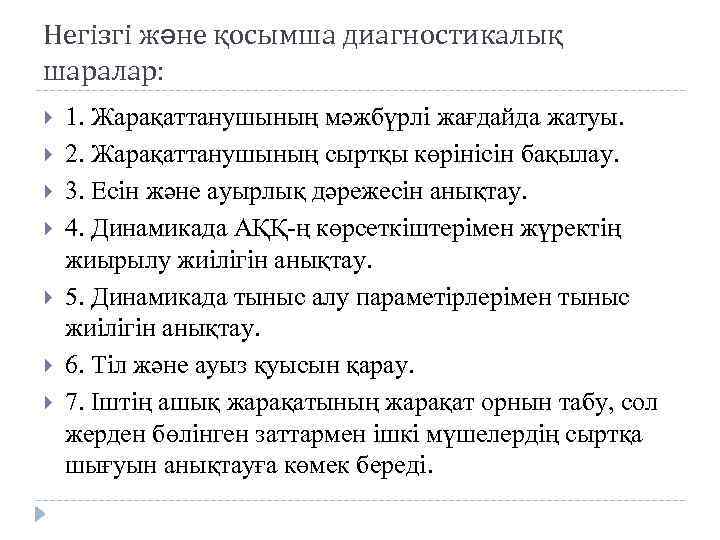 Негізгі және қосымша диагностикалық шаралар:

1. Жарақаттанушының мәжбүрлі жағдайда жатуы.

2. Жарақаттанушының сыртқы көрінісін бақылау.

3. Есін және ауырлық дәрежесін анықтау.

4. Динамикада АҚҚ-ң көрсеткіштерімен жүректің жиырылу жиілігін анықтау.

5. Динамикада тыныс алу параметірлерімен тыныс жиілігін анықтау.

6. Тіл және ауыз қуысын қарау.

7. Іштің ашық жарақатының жарақат орнын табу, сол жерден бөлінген заттармен ішкі мүшелердің сыртқа шығуын анықтауға көмек береді.